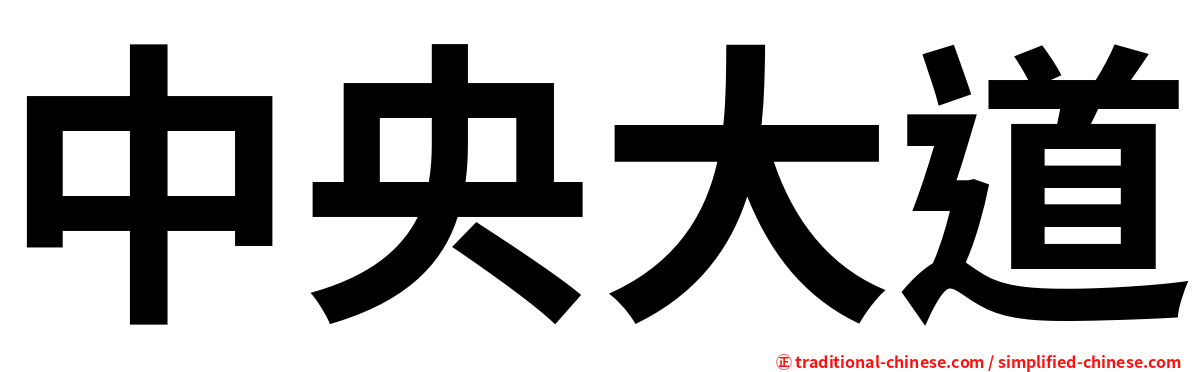 中央大道

㊣ traditional-chinese.com / simplified-chinese.com